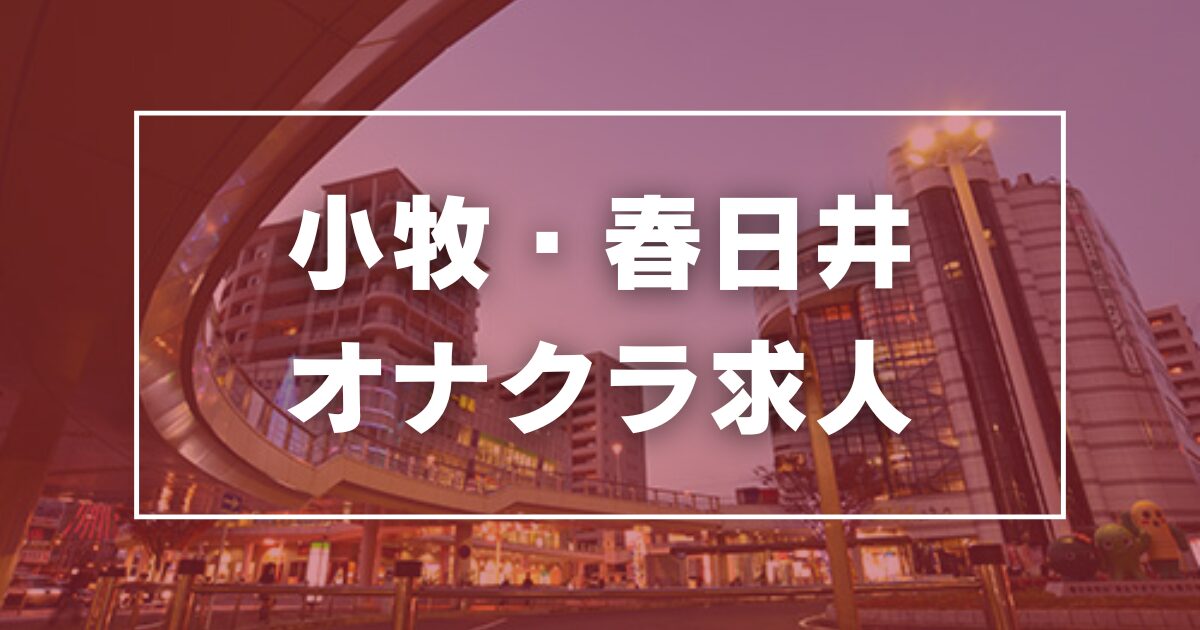 小牧・春日井
オナクラ求人